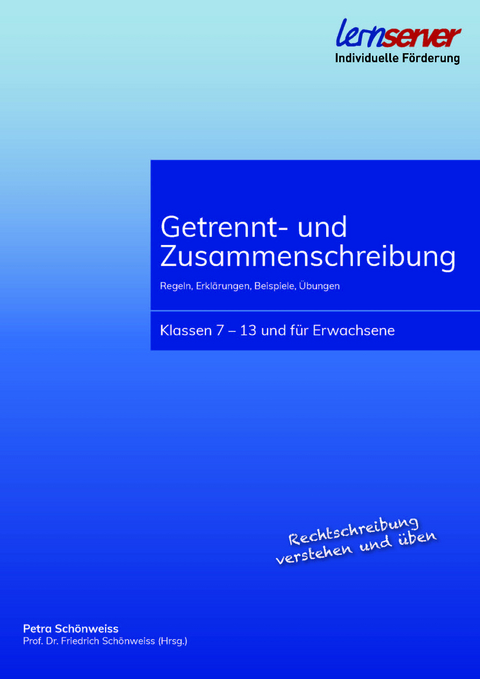 lernserver
Individuelle Förderung

Getrennt- und Zusammenschreibung

Regeln, Erklärungen, Beispiele, Übungen

Klassen 7 – 13 und für Erwachsene

Rechtschreibung verstehen und üben

Petra Schönweiss
Prof. Dr. Friedrich Schönweiss (Hrsg.)